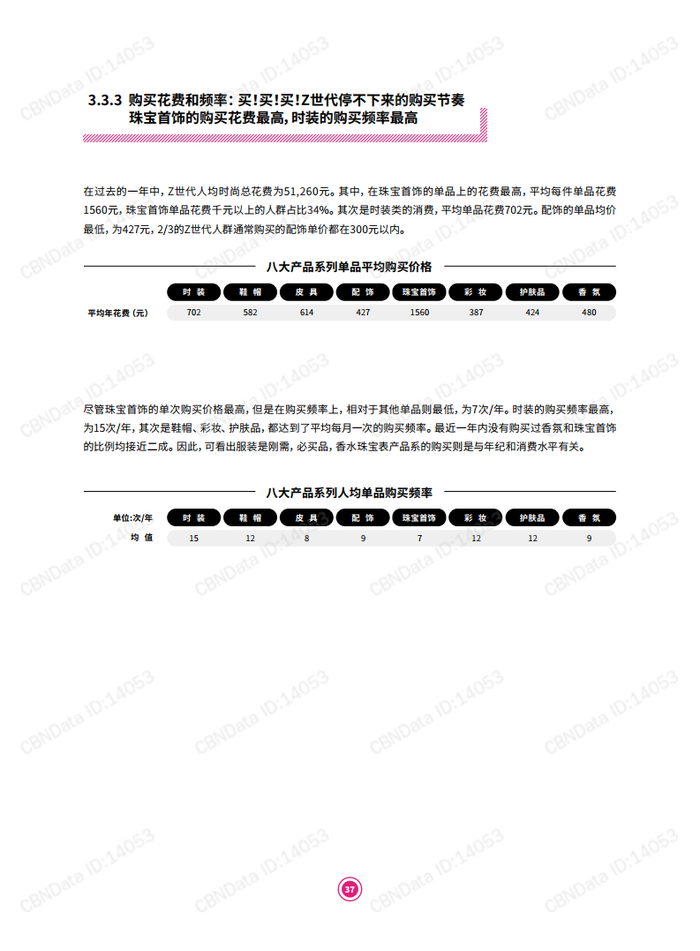 3.3.3 购买花费和频率：买!买!买!Z世代停不下来的购买节奏
珠宝首饰的购买花费最高，时装的购买频率最高

在过去的一年中，Z世代人均时尚总花费为51,260元。其中，在珠宝首饰的单品上的花费最高，平均每件单品花费1560元，珠宝首饰单品花费千元以上的人群占比34%。其次是时装类的消费，平均单品花费702元。配饰的单品均价最低，为427元，2/3的Z世代人群通常购买的配饰单价都在300元以内。

八大产品系列单品平均购买价格

|  | 时装 | 鞋帽 | 皮具 | 配饰 | 珠宝首饰 | 彩妆 | 护肤品 | 香氛 |
|---|---|---|---|---|---|---|---|---|
| 平均年花费（元） | 702 | 582 | 614 | 427 | 1560 | 387 | 424 | 480 |

尽管珠宝首饰的单次购买价格最高，但是在购买频率上，相对于其他单品则最低，为7次/年。时装的购买频率最高，为15次/年，其次是鞋帽、彩妆、护肤品，都达到了平均每月一次的购买频率。最近一年内没有购买过香氛和珠宝首饰的比例均接近二成。因此，可看出服装是刚需，必买品，香水珠宝表产品系的购买则是与年纪和消费水平有关。

八大产品系列人均单品购买频率

| 单位:次/年 | 时装 | 鞋帽 | 皮具 | 配饰 | 珠宝首饰 | 彩妆 | 护肤品 | 香氛 |
|---|---|---|---|---|---|---|---|---|
| 均值 | 15 | 12 | 8 | 9 | 7 | 12 | 12 | 9 |

37

CBNData ID:14053